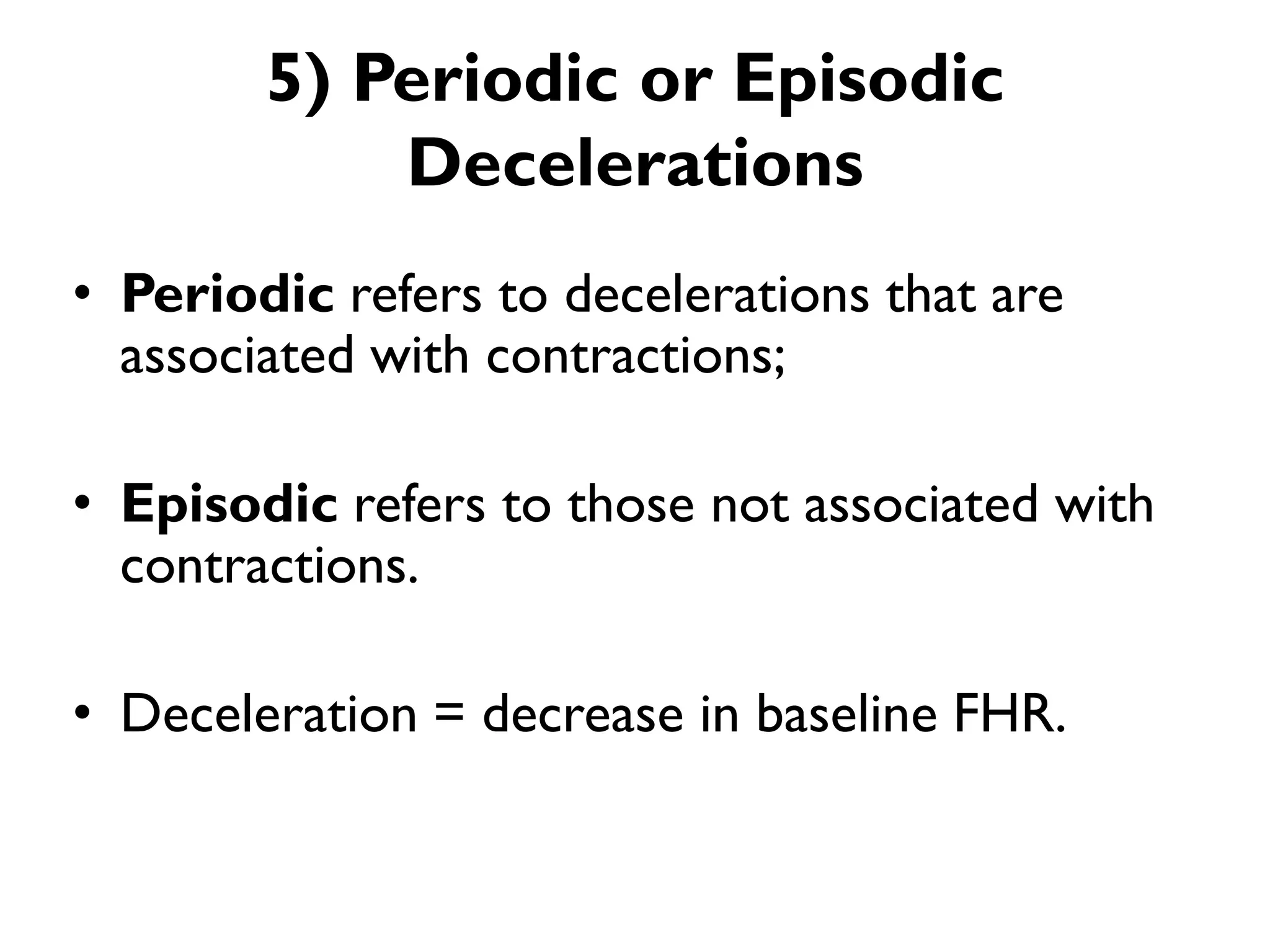 5) Periodic or Episodic Decelerations

• Periodic refers to decelerations that are associated with contractions;

• Episodic refers to those not associated with contractions.

• Deceleration = decrease in baseline FHR.